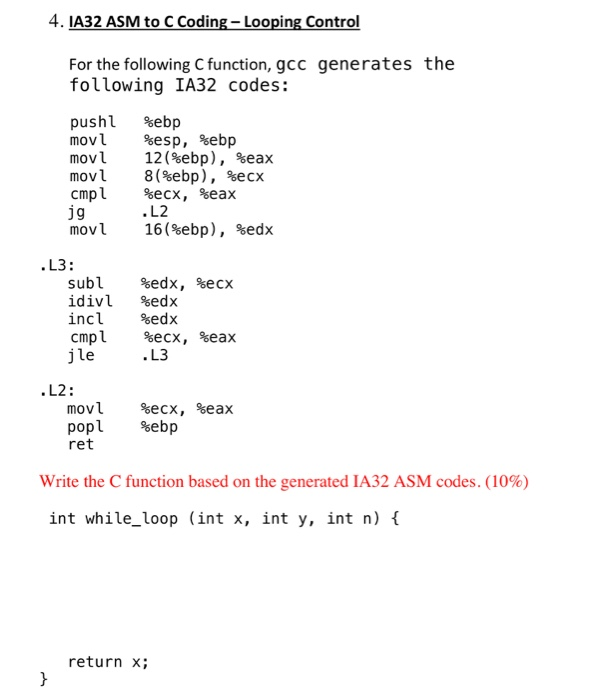 4. IA32 ASM to C Coding – Looping Control

For the following C function, gcc generates the following IA32 codes:

pushl %ebp
movl %esp, %ebp
movl 12(%ebp), %eax
movl 8(%ebp), %ecx
cmpl %ecx, %eax
jg .L2
movl 16(%ebp), %edx

.L3:
subl %edx, %ecx
idivl %edx
incl %edx
cmpl %ecx, %eax
jle .L3

.L2:
movl %ecx, %eax
popl %ebp
ret

Write the C function based on the generated IA32 ASM codes. (10%)

int while_loop (int x, int y, int n) {

return x;
}